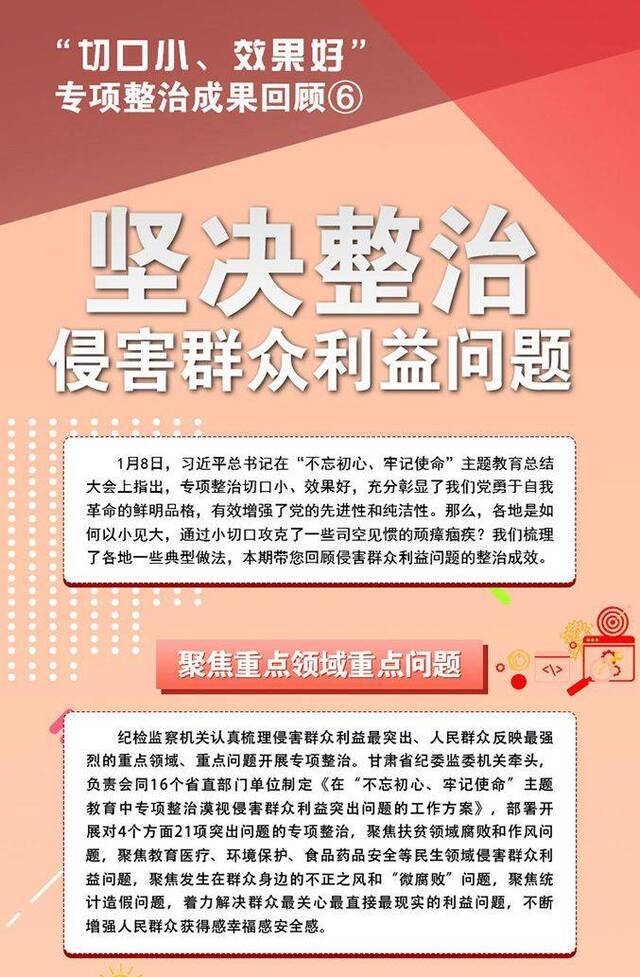 “切口小、效果好”
专项整治成果回顾⑥

坚决整治
侵害群众利益问题

1月8日，习近平总书记在“不忘初心、牢记使命”主题教育总结大会上指出，专项整治切口小、效果好，充分彰显了我们党勇于自我革命的鲜明品格，有效增强了党的先进性和纯洁性。那么，各地是如何以小见大，通过小切口攻克了一些司空见惯的顽瘴痼疾？我们梳理了各地一些典型做法，本期带您回顾侵害群众利益问题的整治成效。

聚焦重点领域重点问题

纪检监察机关认真梳理侵害群众利益最突出、人民群众反映最强烈的重点领域、重点问题开展专项整治。甘肃省纪委监委机关牵头，负责会同16个省直部门单位制定《在“不忘初心、牢记使命”主题教育中专项整治漠视侵害群众利益突出问题的工作方案》，部署开展对4个方面21项突出问题的专项整治，聚焦扶贫领域腐败和作风问题，聚焦教育医疗、环境保护、食品药品安全等民生领域侵害群众利益问题，聚焦发生在群众身边的不正之风和“微腐败”问题，聚焦统计造假问题，着力解决群众最关心最直接最现实的利益问题，不断增强人民群众获得感幸福感安全感。